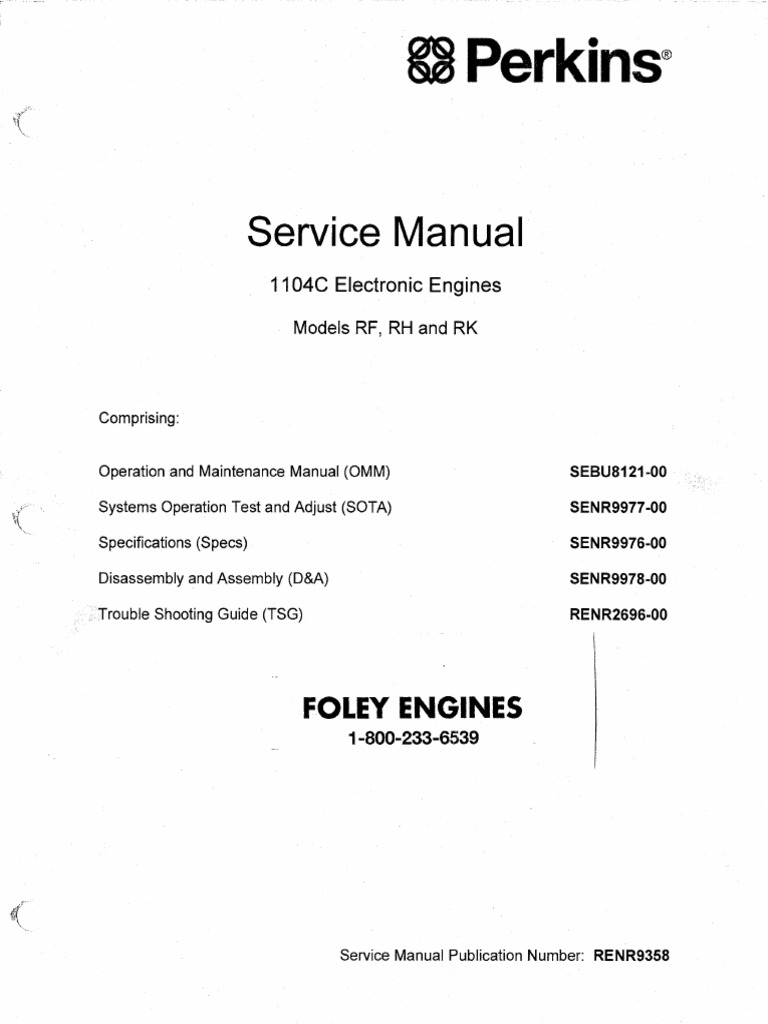 Perkins®

Service Manual

1104C Electronic Engines

Models RF, RH and RK

Comprising:

| | |
|---|---|
| Operation and Maintenance Manual (OMM) | SEBU8121-00 |
| Systems Operation Test and Adjust (SOTA) | SENR9977-00 |
| Specifications (Specs) | SENR9976-00 |
| Disassembly and Assembly (D&A) | SENR9978-00 |
| Trouble Shooting Guide (TSG) | RENR2696-00 |

FOLEY ENGINES
1-800-233-6539

Service Manual Publication Number: RENR9358